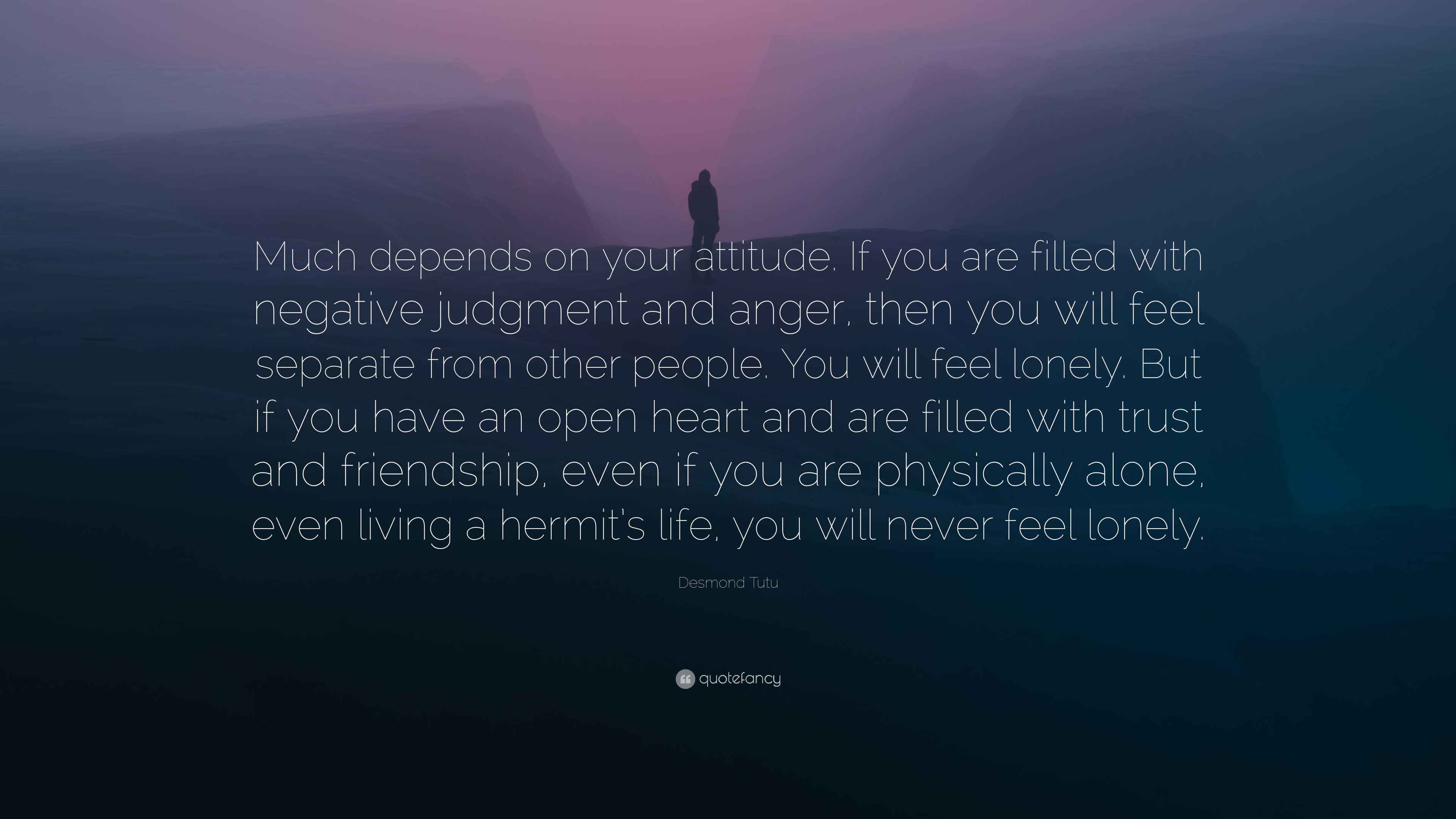 Much depends on your attitude. If you are filled with negative judgment and anger, then you will feel separate from other people. You will feel lonely. But if you have an open heart and are filled with trust and friendship, even if you are physically alone, even living a hermit's life, you will never feel lonely.

Desmond Tutu

quotefancy